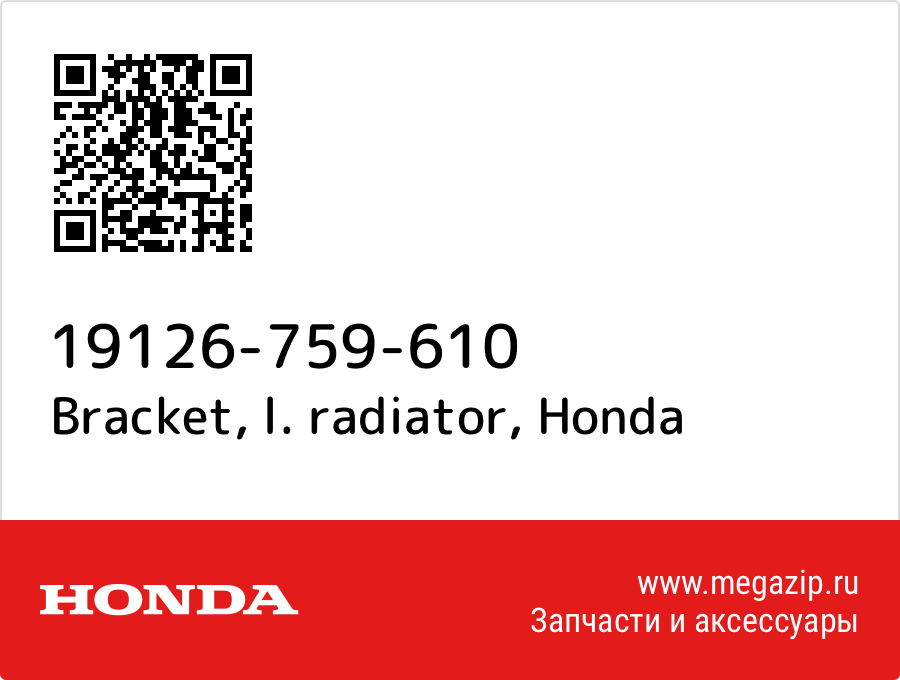 19126-759-610
Bracket, l. radiator, Honda

HONDA

www.megazip.ru
Запчасти и аксессуары